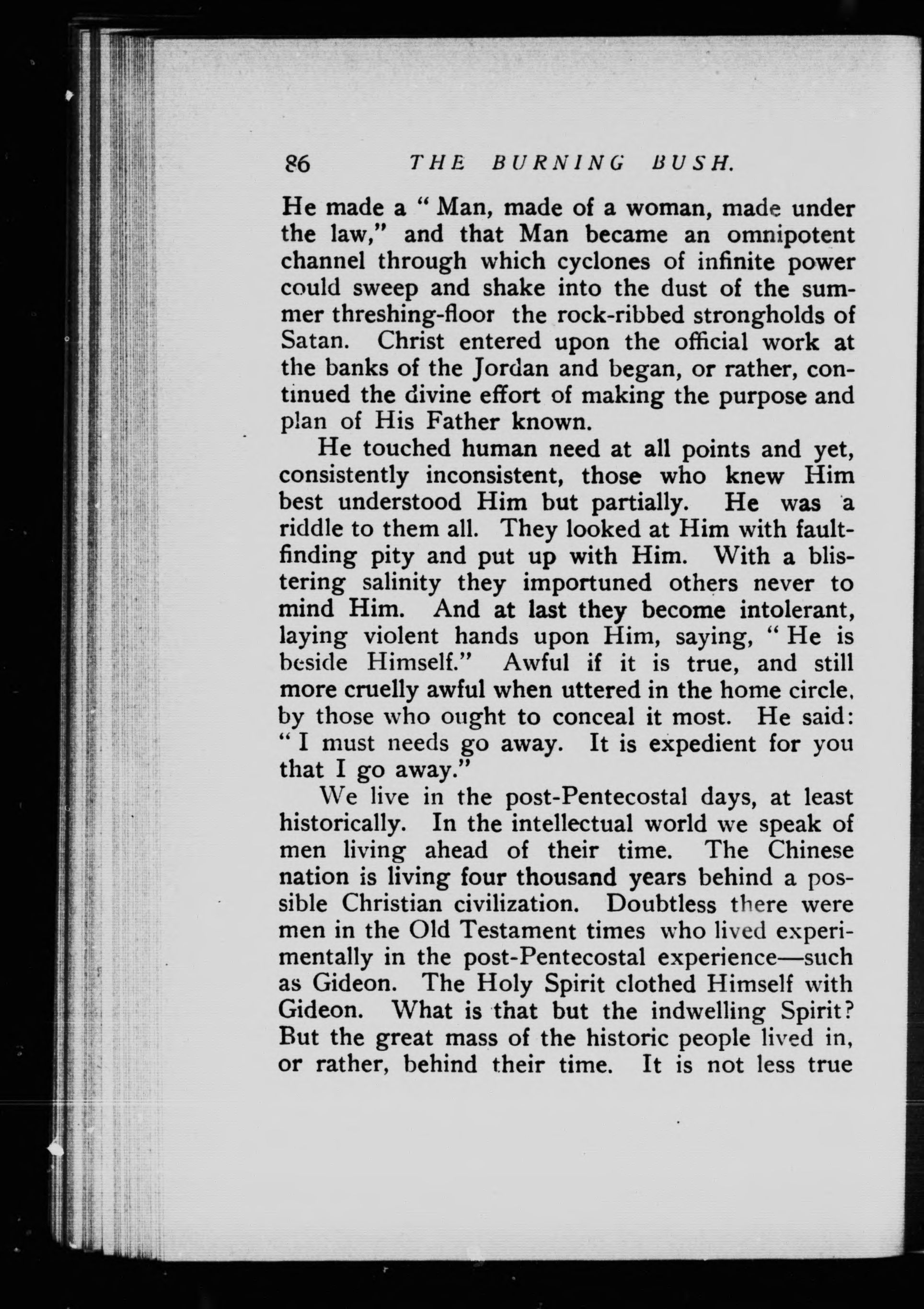 86 THE BURNING BUSH.

He made a "Man, made of a woman, made under the law," and that Man became an omnipotent channel through which cyclones of infinite power could sweep and shake into the dust of the summer threshing-floor the rock-ribbed strongholds of Satan. Christ entered upon the official work at the banks of the Jordan and began, or rather, continued the divine effort of making the purpose and plan of His Father known.

He touched human need at all points and yet, consistently inconsistent, those who knew Him best understood Him but partially. He was a riddle to them all. They looked at Him with faultfinding pity and put up with Him. With a blistering salinity they importuned others never to mind Him. And at last they become intolerant, laying violent hands upon Him, saying, "He is beside Himself." Awful if it is true, and still more cruelly awful when uttered in the home circle, by those who ought to conceal it most. He said: "I must needs go away. It is expedient for you that I go away."

We live in the post-Pentecostal days, at least historically. In the intellectual world we speak of men living ahead of their time. The Chinese nation is living four thousand years behind a possible Christian civilization. Doubtless there were men in the Old Testament times who lived experimentally in the post-Pentecostal experience—such as Gideon. The Holy Spirit clothed Himself with Gideon. What is that but the indwelling Spirit? But the great mass of the historic people lived in, or rather, behind their time. It is not less true